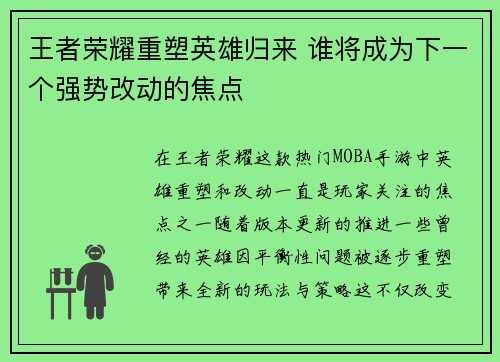 王者荣耀重塑英雄归来 谁将成为下一个强势改动的焦点

在王者荣耀这款热门MOBA手游中英雄重塑和改动一直是玩家关注的焦点之一随着版本更新的推进一些曾经的英雄因平衡性问题被逐步重塑带来全新的玩法与策略这不仅改变